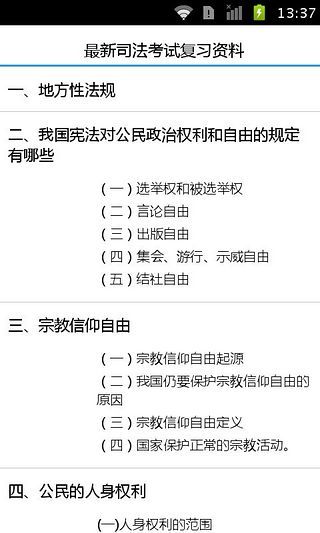 13:37

最新司法考试复习资料

一、地方性法规

二、我国宪法对公民政治权利和自由的规定有哪些

（一）选举权和被选举权
（二）言论自由
（三）出版自由
（四）集会、游行、示威自由
（五）结社自由

三、宗教信仰自由

（一）宗教信仰自由起源
（二）我国仍要保护宗教信仰自由的原因
（三）宗教信仰自由定义
（四）国家保护正常的宗教活动。

四、公民的人身权利

(一)人身权利的范围